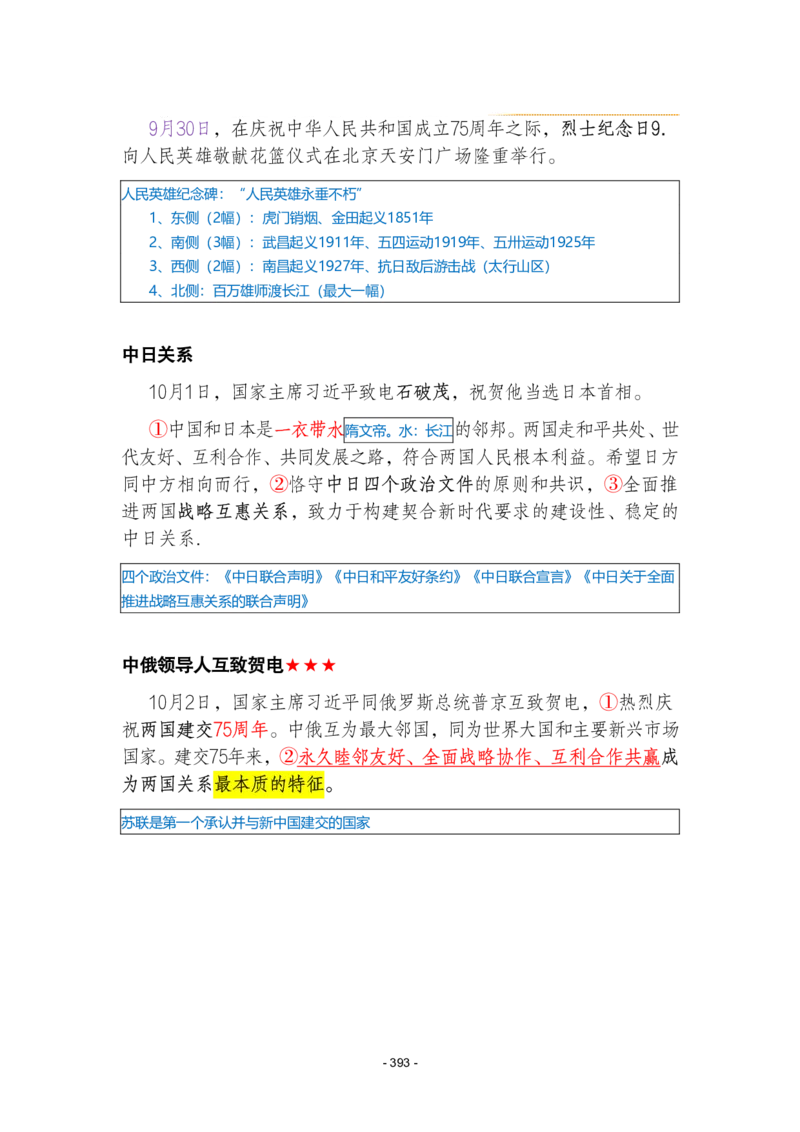 9月30日，在庆祝中华人民共和国成立75周年之际，烈士纪念日9.向人民英雄敬献花篮仪式在北京天安门广场隆重举行。

人民英雄纪念碑：“人民英雄永垂不朽”
1、东侧（2幅）：虎门销烟、金田起义1851年
2、南侧（3幅）：武昌起义1911年、五四运动1919年、五卅运动1925年
3、西侧（2幅）：南昌起义1927年、抗日敌后游击战（太行山区）
4、北侧：百万雄师渡长江（最大一幅）

中日关系

10月1日，国家主席习近平致电石破茂，祝贺他当选日本首相。

①中国和日本是一衣带水隋文帝。水：长江的邻邦。两国走和平共处、世代友好、互利合作、共同发展之路，符合两国人民根本利益。希望日方同中方相向而行，②恪守中日四个政治文件的原则和共识，③全面推进两国战略互惠关系，致力于构建契合新时代要求的建设性、稳定的中日关系.

四个政治文件：《中日联合声明》《中日和平友好条约》《中日联合宣言》《中日关于全面推进战略互惠关系的联合声明》

中俄领导人互致贺电★★★

10月2日，国家主席习近平同俄罗斯总统普京互致贺电，①热烈庆祝两国建交75周年。中俄互为最大邻国，同为世界大国和主要新兴市场国家。建交75年来，②永久睦邻友好、全面战略协作、互利合作共赢成为两国关系最本质的特征。

苏联是第一个承认并与新中国建交的国家

- 393 -